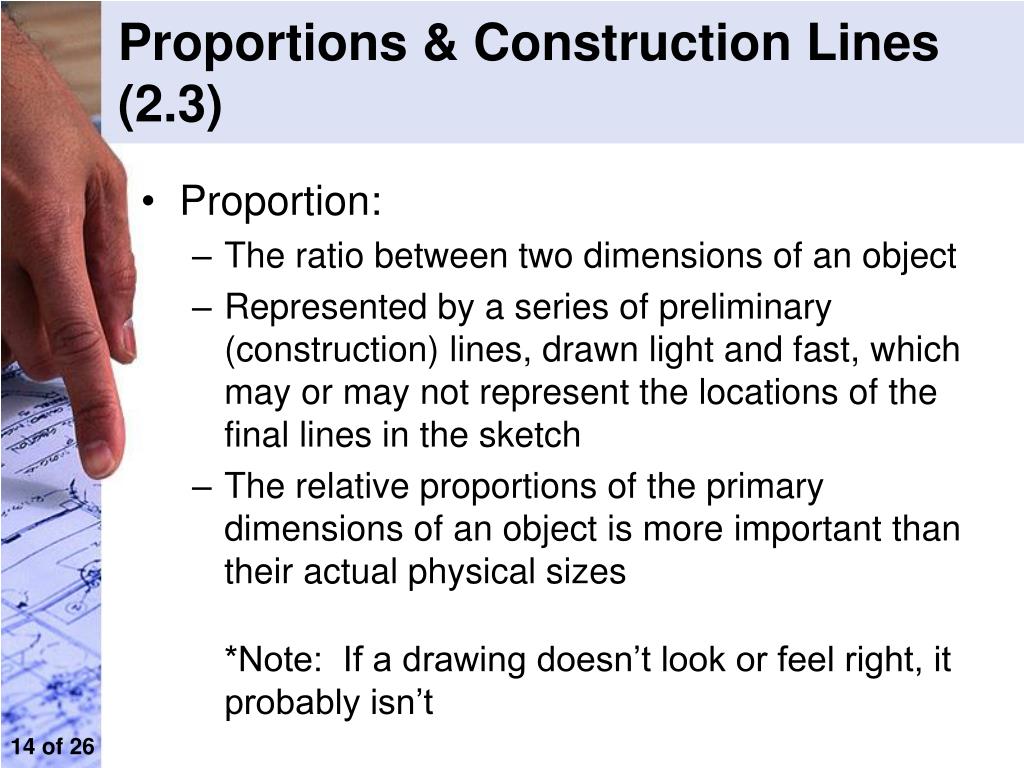 Proportions & Construction Lines (2.3)

• Proportion:
– The ratio between two dimensions of an object
– Represented by a series of preliminary (construction) lines, drawn light and fast, which may or may not represent the locations of the final lines in the sketch
– The relative proportions of the primary dimensions of an object is more important than their actual physical sizes

*Note: If a drawing doesn’t look or feel right, it probably isn’t

14 of 26